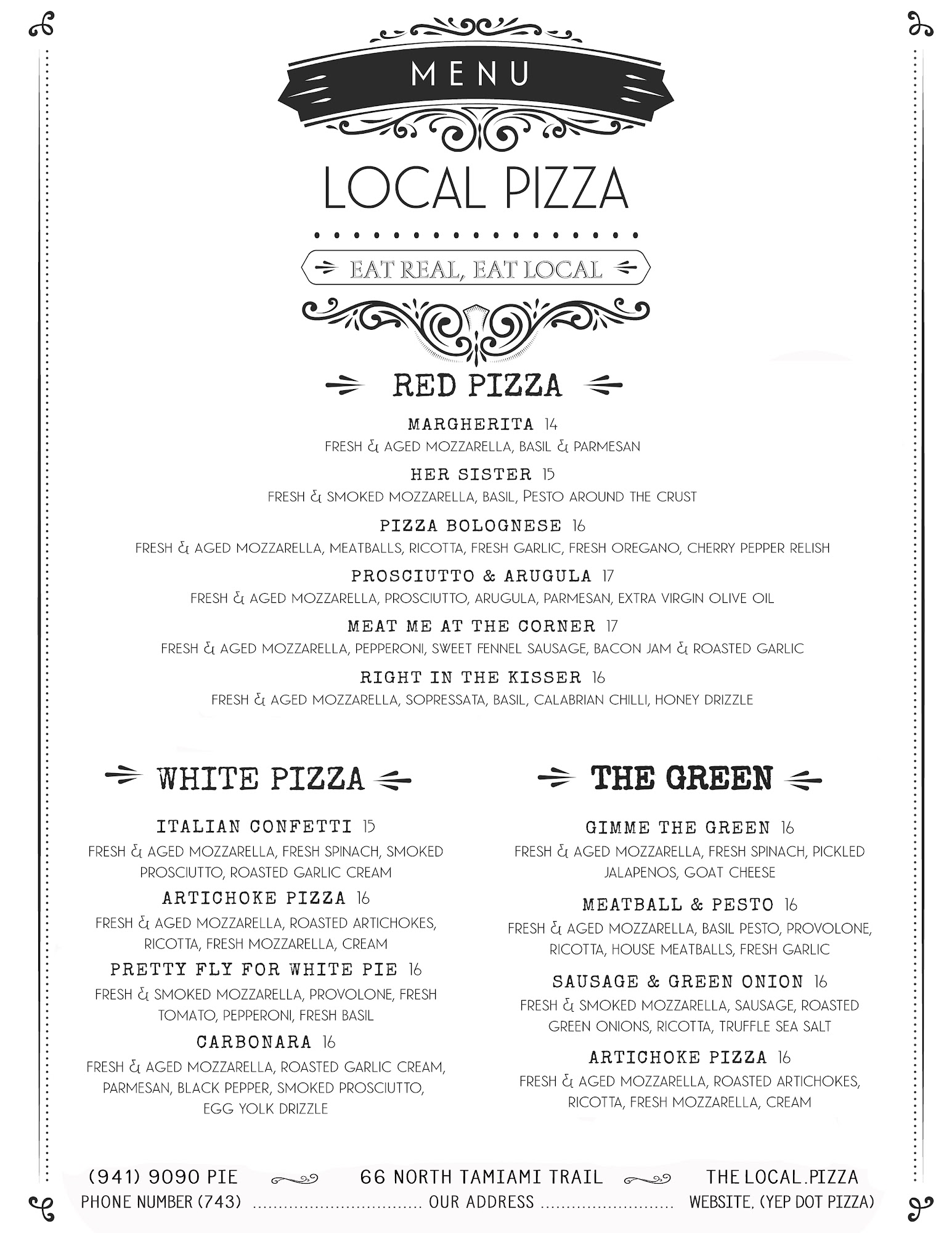 MENU

LOCAL PIZZA

EAT REAL, EAT LOCAL

RED PIZZA

MARGHERITA 14
FRESH & AGED MOZZARELLA, BASIL & PARMESAN

HER SISTER 15
FRESH & SMOKED MOZZARELLA, BASIL, PESTO AROUND THE CRUST

PIZZA BOLOGNESE 16
FRESH & AGED MOZZARELLA, MEATBALLS, RICOTTA, FRESH GARLIC, FRESH OREGANO, CHERRY PEPPER RELISH

PROSCIUTTO & ARUGULA 17
FRESH & AGED MOZZARELLA, PROSCIUTTO, ARUGULA, PARMESAN, EXTRA VIRGIN OLIVE OIL

MEAT ME AT THE CORNER 17
FRESH & AGED MOZZARELLA, PEPPERONI, SWEET FENNEL SAUSAGE, BACON JAM & ROASTED GARLIC

RIGHT IN THE KISSER 16
FRESH & AGED MOZZARELLA, SOPRESSATA, BASIL, CALABRIAN CHILLI, HONEY DRIZZLE

WHITE PIZZA

ITALIAN CONFETTI 15
FRESH & AGED MOZZARELLA, FRESH SPINACH, SMOKED PROSCIUTTO, ROASTED GARLIC CREAM

ARTICHOKE PIZZA 16
FRESH & AGED MOZZARELLA, ROASTED ARTICHOKES, RICOTTA, FRESH MOZZARELLA, CREAM

PRETTY FLY FOR WHITE PIE 16
FRESH & SMOKED MOZZARELLA, PROVOLONE, FRESH TOMATO, PEPPERONI, FRESH BASIL

CARBONARA 16
FRESH & AGED MOZZARELLA, ROASTED GARLIC CREAM, PARMESAN, BLACK PEPPER, SMOKED PROSCIUTTO, EGG YOLK DRIZZLE

THE GREEN

GIMME THE GREEN 16
FRESH & AGED MOZZARELLA, FRESH SPINACH, PICKLED JALAPENOS, GOAT CHEESE

MEATBALL & PESTO 16
FRESH & AGED MOZZARELLA, BASIL PESTO, PROVOLONE, RICOTTA, HOUSE MEATBALLS, FRESH GARLIC

SAUSAGE & GREEN ONION 16
FRESH & SMOKED MOZZARELLA, SAUSAGE, ROASTED GREEN ONIONS, RICOTTA, TRUFFLE SEA SALT

ARTICHOKE PIZZA 16
FRESH & AGED MOZZARELLA, ROASTED ARTICHOKES, RICOTTA, FRESH MOZZARELLA, CREAM

(941) 9090 PIE
PHONE NUMBER (743)

66 NORTH TAMIAMI TRAIL
OUR ADDRESS

THE LOCAL.PIZZA
WEBSITE. (YEP DOT PIZZA)